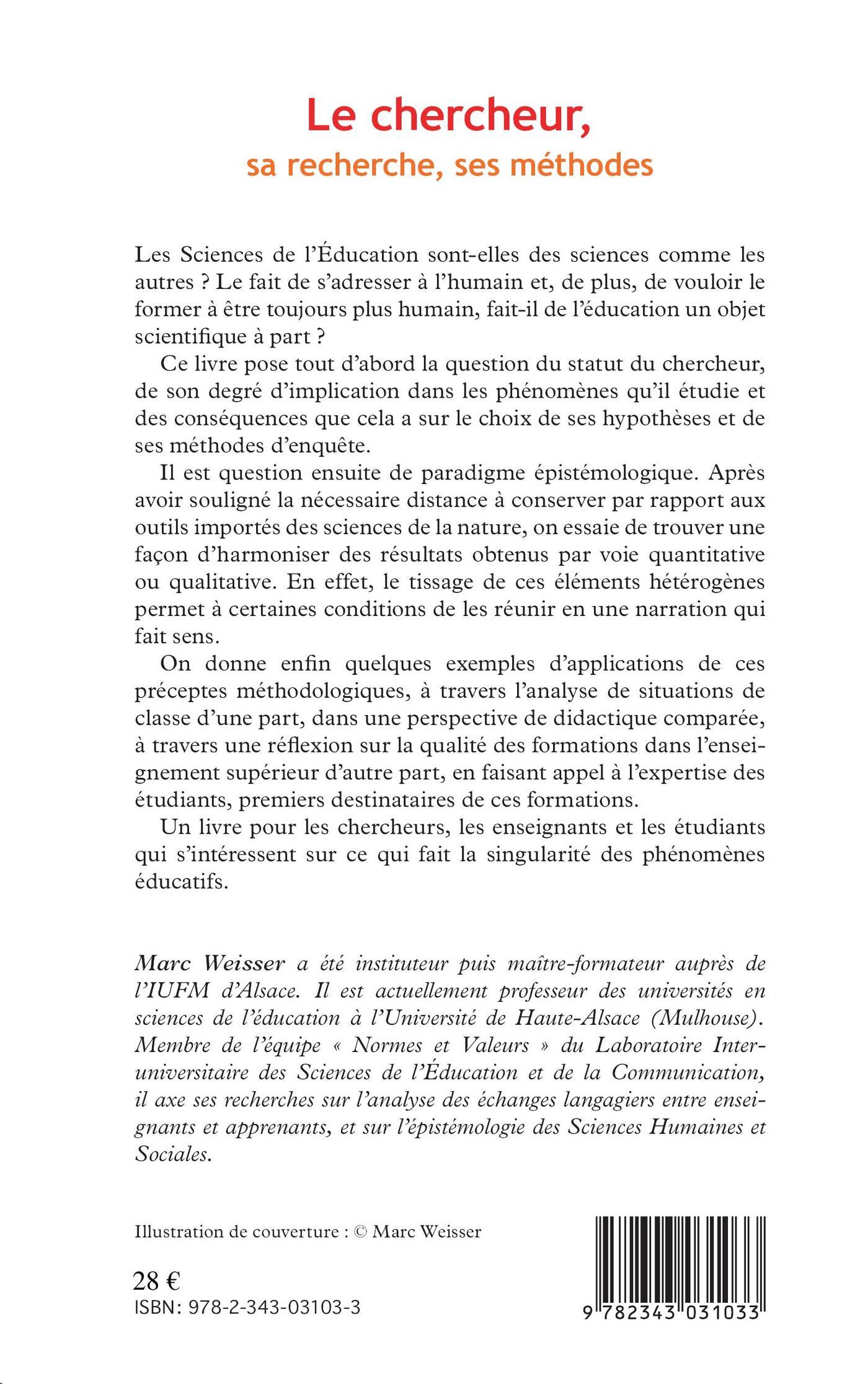 Le chercheur,
sa recherche, ses méthodes

Les Sciences de l'Éducation sont-elles des sciences comme les autres ? Le fait de s'adresser à l'humain et, de plus, de vouloir le former à être toujours plus humain, fait-il de l'éducation un objet scientifique à part ?

Ce livre pose tout d'abord la question du statut du chercheur, de son degré d'implication dans les phénomènes qu'il étudie et des conséquences que cela a sur le choix de ses hypothèses et de ses méthodes d'enquête.

Il est question ensuite de paradigme épistémologique. Après avoir souligné la nécessaire distance à conserver par rapport aux outils importés des sciences de la nature, on essaie de trouver une façon d'harmoniser des résultats obtenus par voie quantitative ou qualitative. En effet, le tissage de ces éléments hétérogènes permet à certaines conditions de les réunir en une narration qui fait sens.

On donne enfin quelques exemples d'applications de ces préceptes méthodologiques, à travers l'analyse de situations de classe d'une part, dans une perspective de didactique comparée, à travers une réflexion sur la qualité des formations dans l'enseignement supérieur d'autre part, en faisant appel à l'expertise des étudiants, premiers destinataires de ces formations.

Un livre pour les chercheurs, les enseignants et les étudiants qui s'intéressent sur ce qui fait la singularité des phénomènes éducatifs.

Marc Weisser a été instituteur puis maître-formateur auprès de l'IUFM d'Alsace. Il est actuellement professeur des universités en sciences de l'éducation à l'Université de Haute-Alsace (Mulhouse). Membre de l'équipe « Normes et Valeurs » du Laboratoire Interuniversitaire des Sciences de l'Éducation et de la Communication, il axe ses recherches sur l'analyse des échanges langagiers entre enseignants et apprenants, et sur l'épistémologie des Sciences Humaines et Sociales.

Illustration de couverture : © Marc Weisser

28 €
ISBN: 978-2-343-03103-3

9 782343 031033